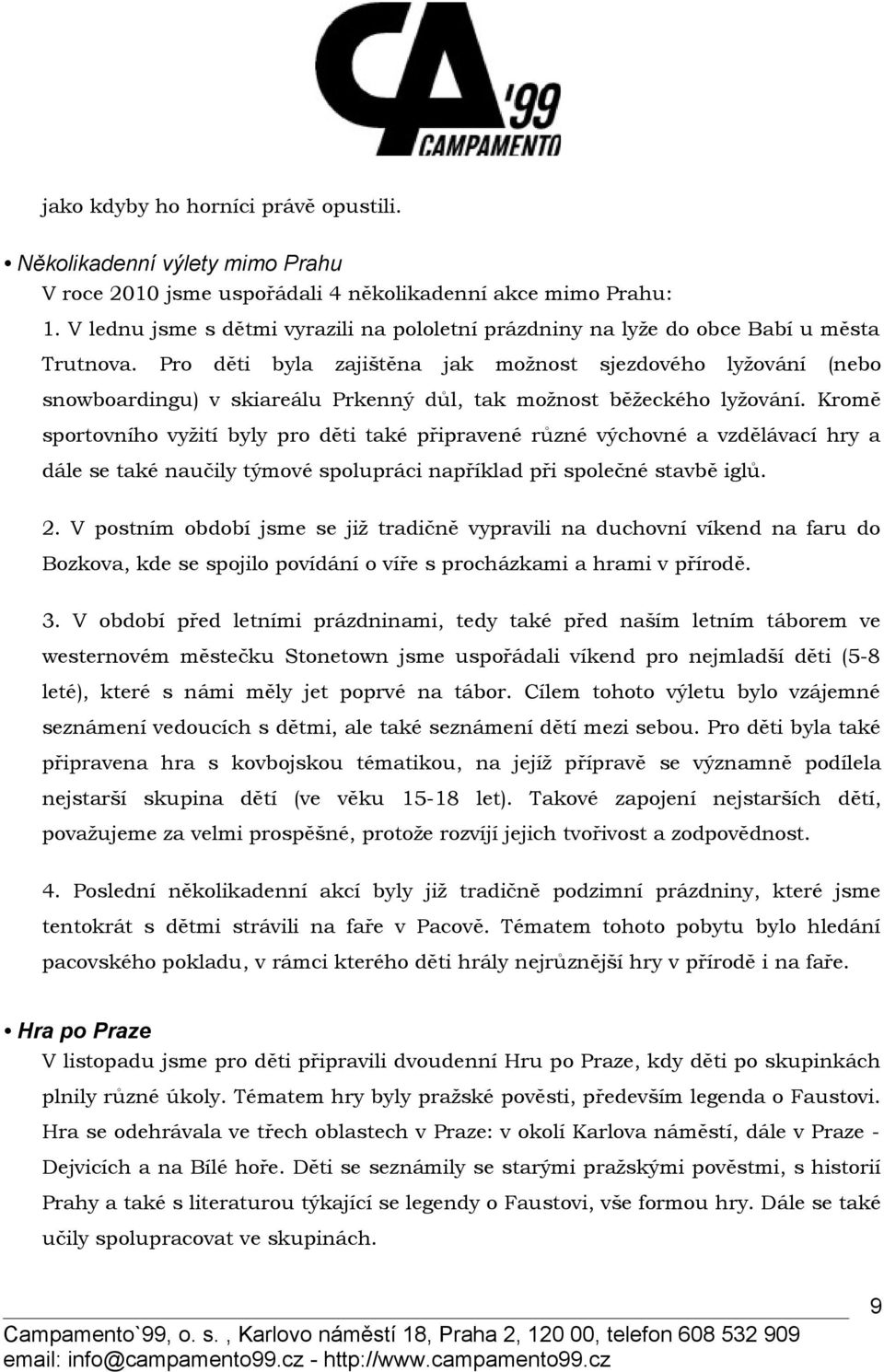 CA '99
CAMPAMENTO

jako kdyby ho horníci právě opustili.

• Několikadenní výlety mimo Prahu
V roce 2010 jsme uspořádali 4 několikadenní akce mimo Prahu:
1. V lednu jsme s dětmi vyrazili na pololetní prázdniny na lyže do obce Babí u města Trutnova. Pro děti byla zajištěna jak možnost sjezdového lyžování (nebo snowboardingu) v skiareálu Prkenný důl, tak možnost běžeckého lyžování. Kromě sportovního vyžití byly pro děti také připravené různé výchovné a vzdělávací hry a dále se také naučily týmové spolupráci například při společné stavbě iglů.

2. V postním období jsme se již tradičně vypravili na duchovní víkend na faru do Bozkova, kde se spojilo povídání o víře s procházkami a hrami v přírodě.

3. V období před letními prázdninami, tedy také před naším letním táborem ve westernovém městečku Stonetown jsme uspořádali víkend pro nejmladší děti (5-8 leté), které s námi měly jet poprvé na tábor. Cílem tohoto výletu bylo vzájemné seznámení vedoucích s dětmi, ale také seznámení dětí mezi sebou. Pro děti byla také připravena hra s kovbojskou tématikou, na jejíž přípravě se významně podílela nejstarší skupina dětí (ve věku 15-18 let). Takové zapojení nejstarších dětí, považujeme za velmi prospěšné, protože rozvíjí jejich tvořivost a zodpovědnost.

4. Poslední několikadenní akcí byly již tradičně podzimní prázdniny, které jsme tentokrát s dětmi strávili na faře v Pacově. Tématem tohoto pobytu bylo hledání pacovského pokladu, v rámci kterého děti hrály nejrůznější hry v přírodě i na faře.

• Hra po Praze
V listopadu jsme pro děti připravili dvoudenní Hru po Praze, kdy děti po skupinkách plnily různé úkoly. Tématem hry byly pražské pověsti, především legenda o Faustovi. Hra se odehrávala ve třech oblastech v Praze: v okolí Karlova náměstí, dále v Praze - Dejvicích a na Bílé hoře. Děti se seznámily se starými pražskými pověstmi, s historií Prahy a také s literaturou týkající se legendy o Faustovi, vše formou hry. Dále se také učily spolupracovat ve skupinách.

9
Campamento`99, o. s. , Karlovo náměstí 18, Praha 2, 120 00, telefon 608 532 909
email: info@campamento99.cz - http://www.campamento99.cz